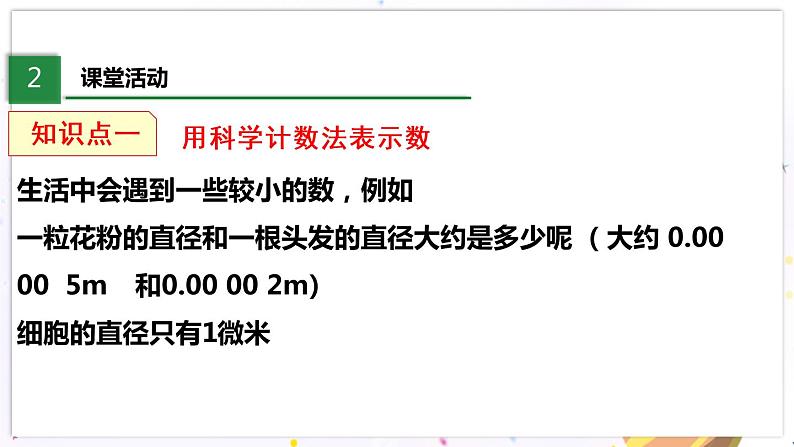 2 课堂活动

知识点一 用科学计数法表示数

生活中会遇到一些较小的数，例如

一粒花粉的直径和一根头发的直径大约是多少呢 （大约 0.00 00 5m 和0.00 00 2m)

细胞的直径只有1微米